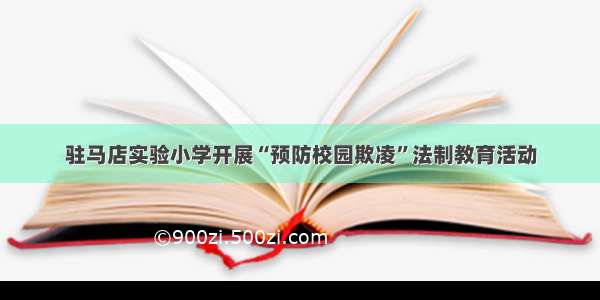 驻马店实验小学开展“预防校园欺凌”法制教育活动

©900zi.500zi.com